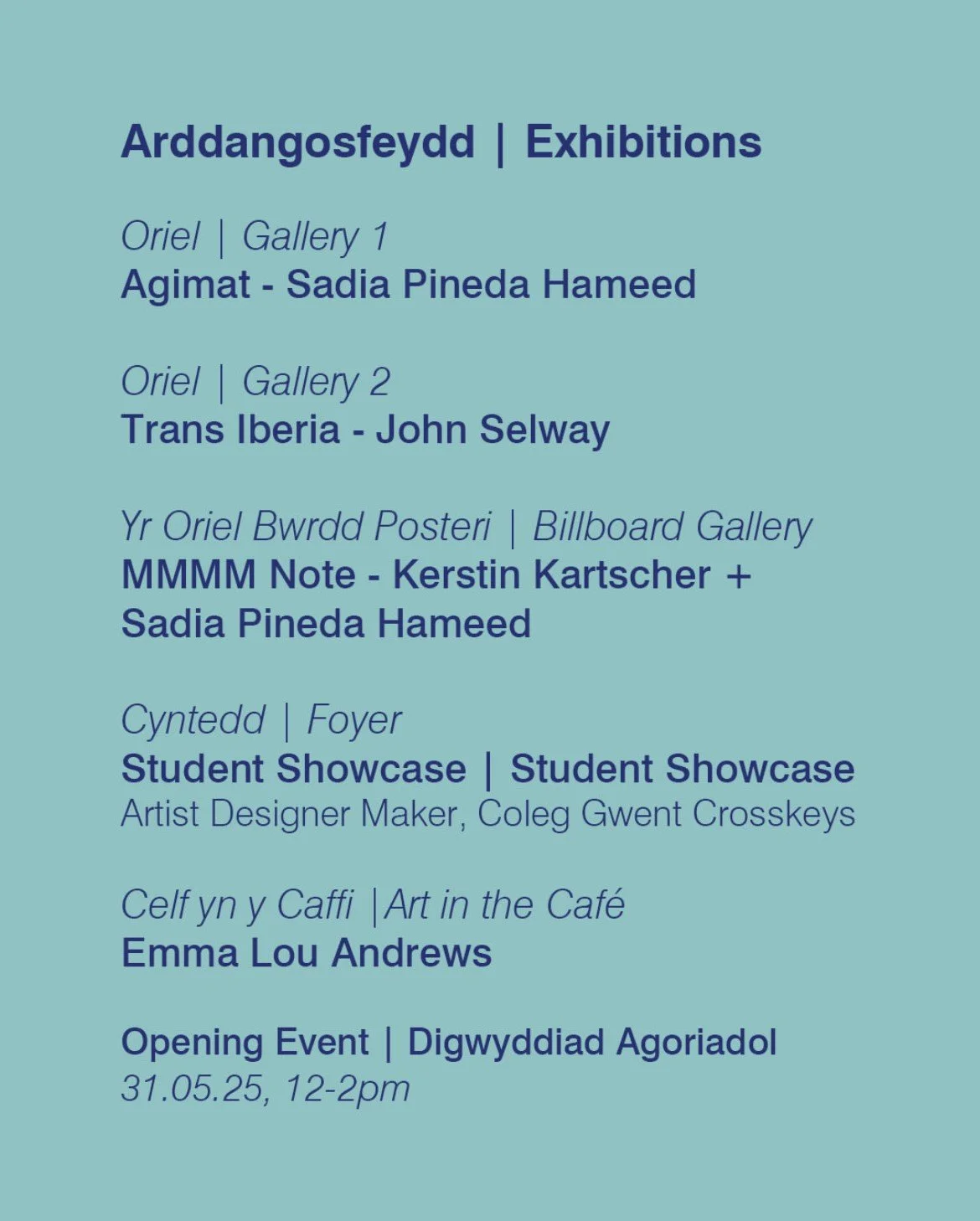 Arddangosfeydd | Exhibitions

Oriel | Gallery 1
Agimat - Sadia Pineda Hameed

Oriel | Gallery 2
Trans Iberia - John Selway

Yr Oriel Bwrdd Posteri | Billboard Gallery
MMMM Note - Kerstin Kartscher + Sadia Pineda Hameed

Cyntedd | Foyer
Student Showcase | Student Showcase
Artist Designer Maker, Coleg Gwent Crosskeys

Celf yn y Caffi |Art in the Café
Emma Lou Andrews

Opening Event | Digwyddiad Agoriadol
31.05.25, 12-2pm